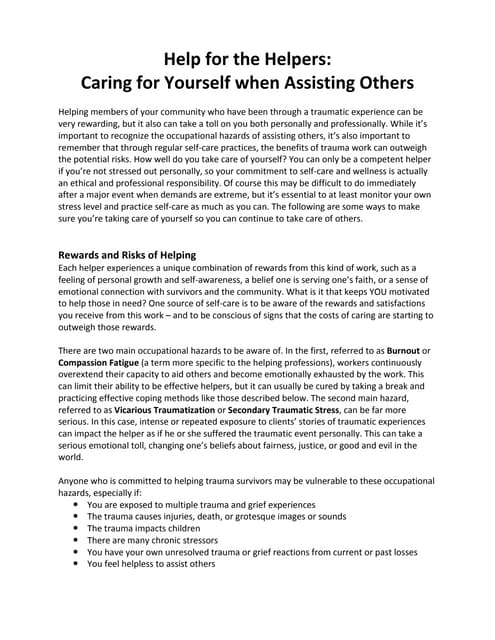 Help for the Helpers:
Caring for Yourself when Assisting Others

Helping members of your community who have been through a traumatic experience can be very rewarding, but it also can take a toll on you both personally and professionally. While it's important to recognize the occupational hazards of assisting others, it's also important to remember that through regular self-care practices, the benefits of trauma work can outweigh the potential risks. How well do you take care of yourself? You can only be a competent helper if you're not stressed out personally, so your commitment to self-care and wellness is actually an ethical and professional responsibility. Of course this may be difficult to do immediately after a major event when demands are extreme, but it's essential to at least monitor your own stress level and practice self-care as much as you can. The following are some ways to make sure you're taking care of yourself so you can continue to take care of others.

Rewards and Risks of Helping
Each helper experiences a unique combination of rewards from this kind of work, such as a feeling of personal growth and self-awareness, a belief one is serving one's faith, or a sense of emotional connection with survivors and the community. What is it that keeps YOU motivated to help those in need? One source of self-care is to be aware of the rewards and satisfactions you receive from this work – and to be conscious of signs that the costs of caring are starting to outweigh those rewards.

There are two main occupational hazards to be aware of. In the first, referred to as Burnout or Compassion Fatigue (a term more specific to the helping professions), workers continuously overextend their capacity to aid others and become emotionally exhausted by the work. This can limit their ability to be effective helpers, but it can usually be cured by taking a break and practicing effective coping methods like those described below. The second main hazard, referred to as Vicarious Traumatization or Secondary Traumatic Stress, can be far more serious. In this case, intense or repeated exposure to clients' stories of traumatic experiences can impact the helper as if he or she suffered the traumatic event personally. This can take a serious emotional toll, changing one's beliefs about fairness, justice, or good and evil in the world.

Anyone who is committed to helping trauma survivors may be vulnerable to these occupational hazards, especially if:
• You are exposed to multiple trauma and grief experiences
• The trauma causes injuries, death, or grotesque images or sounds
• The trauma impacts children
• There are many chronic stressors
• You have your own unresolved trauma or grief reactions from current or past losses
• You feel helpless to assist others